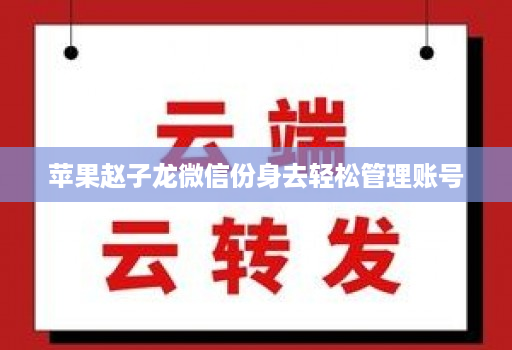 云端

苹果赵子龙微信份身去轻松管理账号

云转发